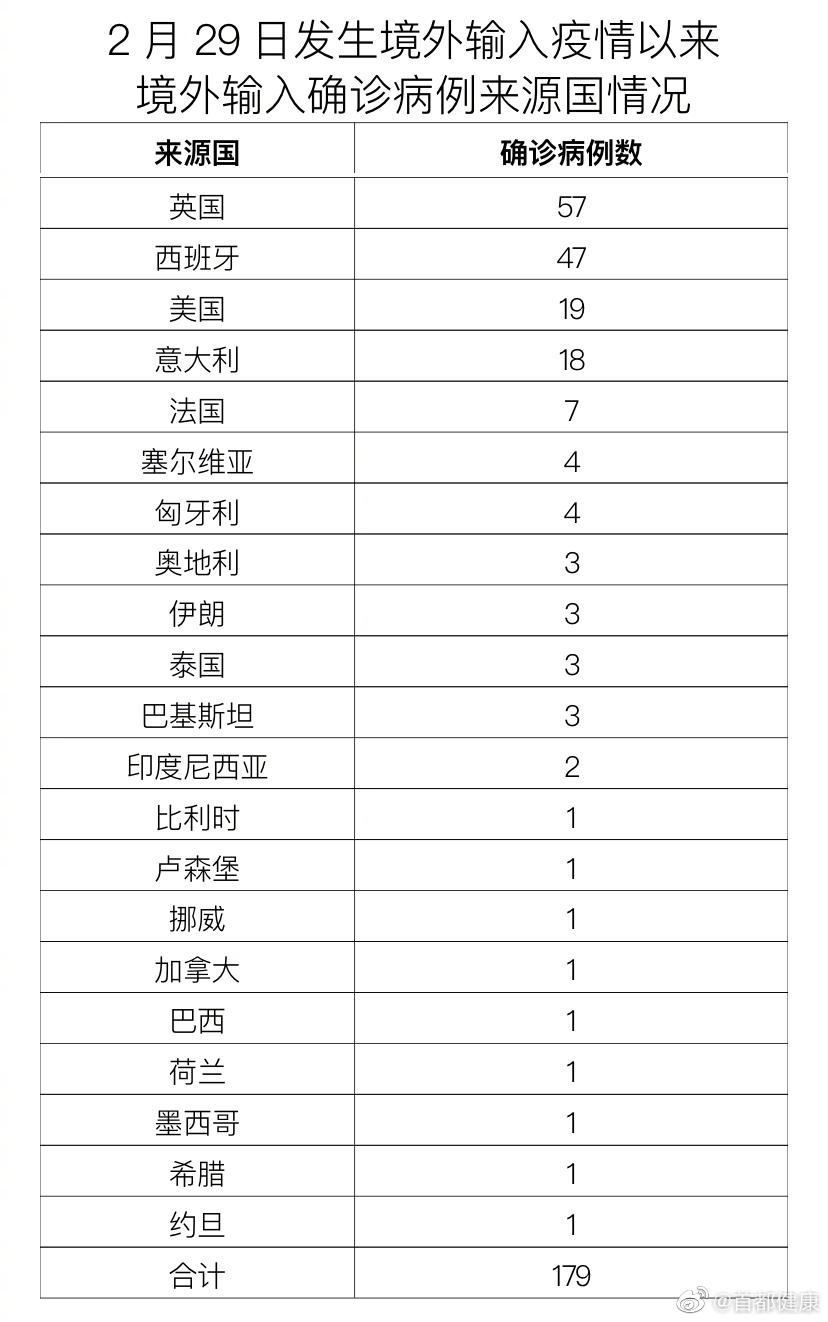 2 月 29 日发生境外输入疫情以来
境外输入确诊病例来源国情况

| 来源国 | 确诊病例数 |
|---|---|
| 英国 | 57 |
| 西班牙 | 47 |
| 美国 | 19 |
| 意大利 | 18 |
| 法国 | 7 |
| 塞尔维亚 | 4 |
| 匈牙利 | 4 |
| 奥地利 | 3 |
| 伊朗 | 3 |
| 泰国 | 3 |
| 巴基斯坦 | 3 |
| 印度尼西亚 | 2 |
| 比利时 | 1 |
| 卢森堡 | 1 |
| 挪威 | 1 |
| 加拿大 | 1 |
| 巴西 | 1 |
| 荷兰 | 1 |
| 墨西哥 | 1 |
| 希腊 | 1 |
| 约旦 | 1 |
| 合计 | 179 |

@首都健康